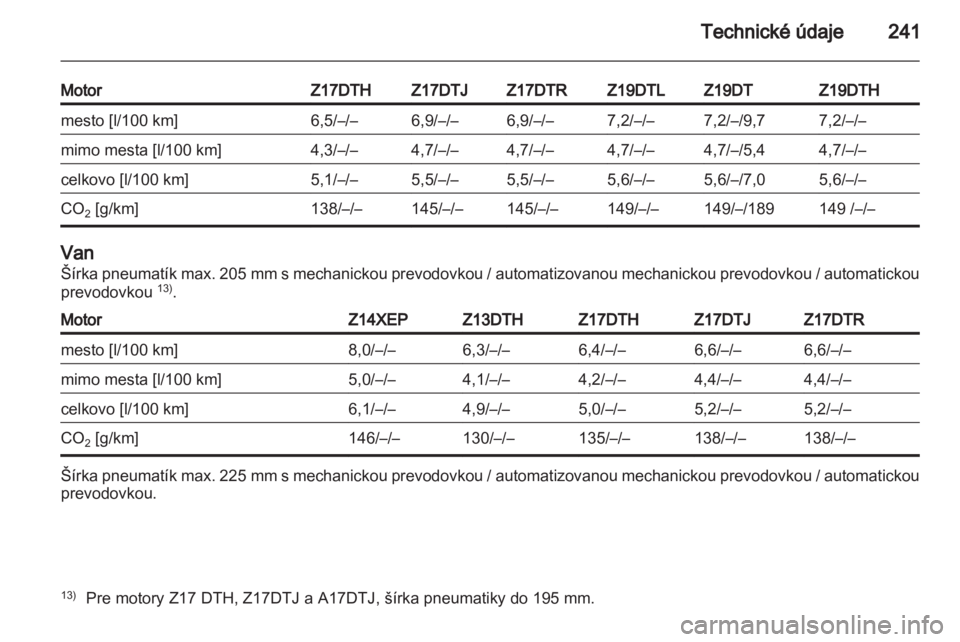 Technické údaje 241

| Motor | Z17DTH | Z17DTJ | Z17DTR | Z19DTL | Z19DT | Z19DTH |
|---|---|---|---|---|---|---|
| mesto [l/100 km] | 6,5/–/– | 6,9/–/– | 6,9/–/– | 7,2/–/– | 7,2/–/9,7 | 7,2/–/– |
| mimo mesta [l/100 km] | 4,3/–/– | 4,7/–/– | 4,7/–/– | 4,7/–/– | 4,7/–/5,4 | 4,7/–/– |
| celkovo [l/100 km] | 5,1/–/– | 5,5/–/– | 5,5/–/– | 5,6/–/– | 5,6/–/7,0 | 5,6/–/– |
| $CO_2$ [g/km] | 138/–/– | 145/–/– | 145/–/– | 149/–/– | 149/–/189 | 149 /–/– |

Van
Šírka pneumatík max. 205 mm s mechanickou prevodovkou / automatizovanou mechanickou prevodovkou / automatickou prevodovkou $^{13)}$.

| Motor | Z14XEP | Z13DTH | Z17DTH | Z17DTJ | Z17DTR |
|---|---|---|---|---|---|
| mesto [l/100 km] | 8,0/–/– | 6,3/–/– | 6,4/–/– | 6,6/–/– | 6,6/–/– |
| mimo mesta [l/100 km] | 5,0/–/– | 4,1/–/– | 4,2/–/– | 4,4/–/– | 4,4/–/– |
| celkovo [l/100 km] | 6,1/–/– | 4,9/–/– | 5,0/–/– | 5,2/–/– | 5,2/–/– |
| $CO_2$ [g/km] | 146/–/– | 130/–/– | 135/–/– | 138/–/– | 138/–/– |

Šírka pneumatík max. 225 mm s mechanickou prevodovkou / automatizovanou mechanickou prevodovkou / automatickou prevodovkou.

$^{13)}$ Pre motory Z17 DTH, Z17DTJ a A17DTJ, šírka pneumatiky do 195 mm.

carmanualsonline.info